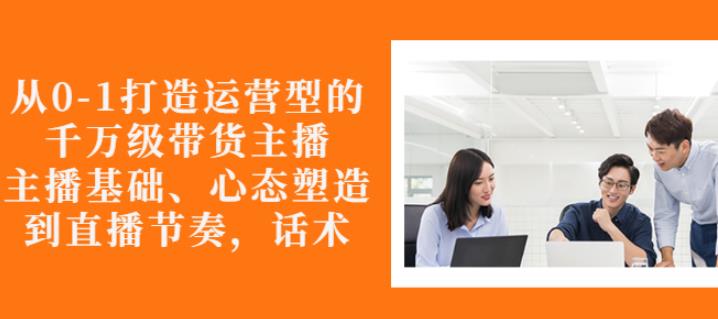 从0-1打造运营型的
千万级带货主播
主播基础、心态塑造
到直播节奏，话术